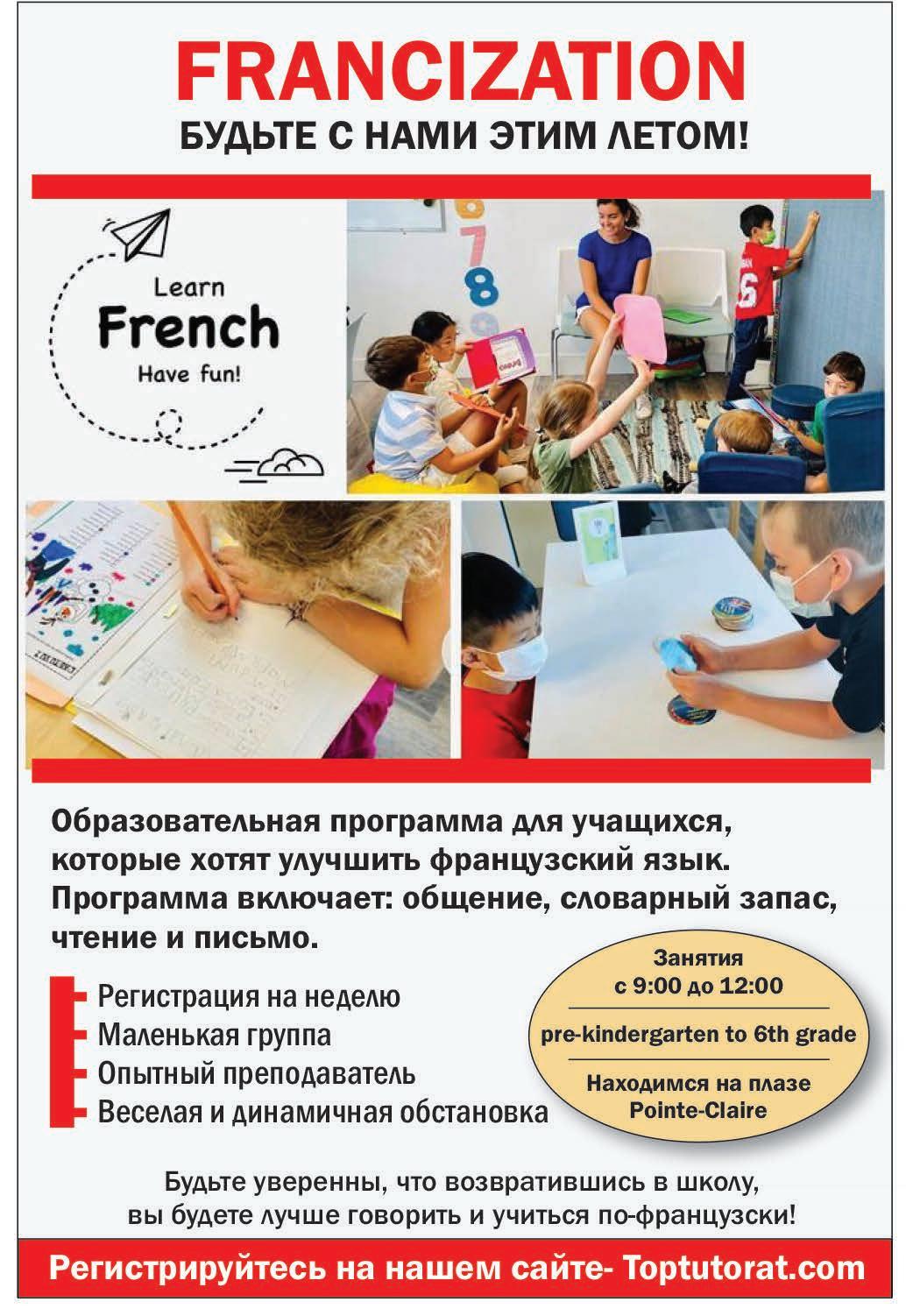 FRANCIZATION
БУДЬТЕ С НАМИ ЭТИМ ЛЕТОМ!

Learn
French
Have fun!

Образовательная программа для учащихся, которые хотят улучшить французский язык. Программа включает: общение, словарный запас, чтение и письмо.

- Регистрация на неделю
- Маленькая группа
- Опытный преподаватель
- Веселая и динамичная обстановка

Занятия
с 9:00 до 12:00

pre-kindergarten to 6th grade

Находимся на плазе
Pointe-Claire

Будьте уверенны, что возвратившись в школу, вы будете лучше говорить и учиться по-французски!

Регистрируйтесь на нашем сайте- Toptutorat.com